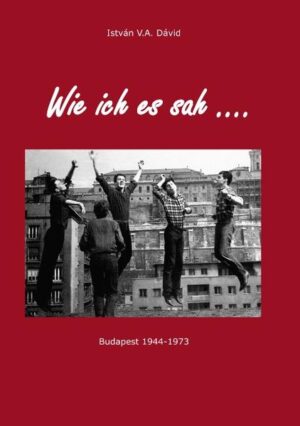 István V.A. Dávid

Wie ich es sah ....

Budapest 1944-1973